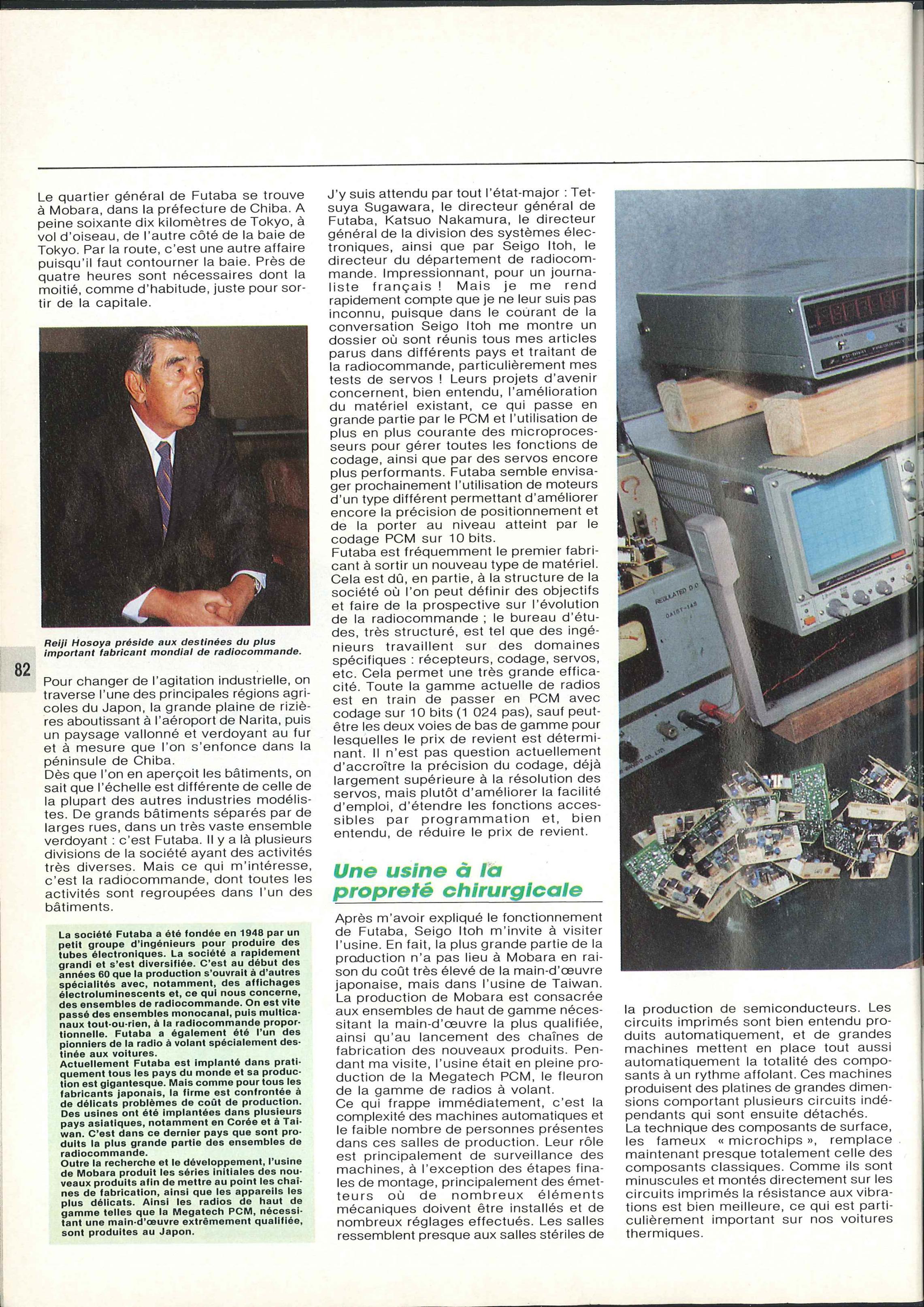 Le quartier général de Futaba se trouve à Mobara, dans la préfecture de Chiba. A peine soixante dix kilomètres de Tokyo, à vol d'oiseau, de l'autre côté de la baie de Tokyo. Par la route, c'est une autre affaire puisqu'il faut contourner la baie. Près de quatre heures sont nécessaires dont la moitié, comme d'habitude, juste pour sortir de la capitale.

Reiji Hosoya préside aux destinées du plus important fabricant mondial de radiocommande.

82

Pour changer de l'agitation industrielle, on traverse l'une des principales régions agricoles du Japon, la grande plaine de rizières aboutissant à l'aéroport de Narita, puis un paysage vallonné et verdoyant au fur et à mesure que l'on s'enfonce dans la péninsule de Chiba.
Dès que l'on en aperçoit les bâtiments, on sait que l'échelle est différente de celle de la plupart des autres industries modélistes. De grands bâtiments séparés par de larges rues, dans un très vaste ensemble verdoyant : c'est Futaba. Il y a là plusieurs divisions de la société ayant des activités très diverses. Mais ce qui m'intéresse, c'est la radiocommande, dont toutes les activités sont regroupées dans l'un des bâtiments.

La société Futaba a été fondée en 1948 par un petit groupe d'ingénieurs pour produire des tubes électroniques. La société a rapidement grandi et s'est diversifiée. C'est au début des années 60 que la production s'ouvrait à d'autres spécialités avec, notamment, des affichages électroluminescents et, ce qui nous concerne, des ensembles de radiocommande. On est vite passé des ensembles monocanal, puis multicanaux tout-ou-rien, à la radiocommande proportionnelle. Futaba a également été l'un des pionniers de la radio à volant spécialement destinée aux voitures.
Actuellement Futaba est implanté dans pratiquement tous les pays du monde et sa production est gigantesque. Mais comme pour tous les fabricants japonais, la firme est confrontée à de délicats problèmes de coût de production. Des usines ont été implantées dans plusieurs pays asiatiques, notamment en Corée et à Taiwan. C'est dans ce dernier pays que sont produits la plus grande partie des ensembles de radiocommande.
Outre la recherche et le développement, l'usine de Mobara produit les séries initiales des nouveaux produits afin de mettre au point les chaînes de fabrication, ainsi que les appareils les plus délicats. Ainsi les radios de haut de gamme telles que la Megatech PCM, nécessitant une main-d'œuvre extrêmement qualifiée, sont produites au Japon.

J'y suis attendu par tout l'état-major : Tetsuya Sugawara, le directeur général de Futaba, Katsuo Nakamura, le directeur général de la division des systèmes électroniques, ainsi que par Seigo Itoh, le directeur du département de radiocommande. Impressionnant, pour un journaliste français ! Mais je me rend rapidement compte que je ne leur suis pas inconnu, puisque dans le courant de la conversation Seigo Itoh me montre un dossier où sont réunis tous mes articles parus dans différents pays et traitant de la radiocommande, particulièrement mes tests de servos ! Leurs projets d'avenir concernent, bien entendu, l'amélioration du matériel existant, ce qui passe en grande partie par le PCM et l'utilisation de plus en plus courante des microprocesseurs pour gérer toutes les fonctions de codage, ainsi que par des servos encore plus performants. Futaba semble envisager prochainement l'utilisation de moteurs d'un type différent permettant d'améliorer encore la précision de positionnement et de la porter au niveau atteint par le codage PCM sur 10 bits.
Futaba est fréquemment le premier fabricant à sortir un nouveau type de matériel. Cela est dû, en partie, à la structure de la société où l'on peut définir des objectifs et faire de la prospective sur l'évolution de la radiocommande ; le bureau d'études, très structuré, est tel que des ingénieurs travaillent sur des domaines spécifiques : récepteurs, codage, servos, etc. Cela permet une très grande efficacité. Toute la gamme actuelle de radios est en train de passer en PCM avec codage sur 10 bits (1 024 pas), sauf peut-être les deux voies de bas de gamme pour lesquelles le prix de revient est déterminant. Il n'est pas question actuellement d'accroître la précision du codage, déjà largement supérieure à la résolution des servos, mais plutôt d'améliorer la facilité d'emploi, d'étendre les fonctions accessibles par programmation et, bien entendu, de réduire le prix de revient.

Une usine à la propreté chirurgicale

Après m'avoir expliqué le fonctionnement de Futaba, Seigo Itoh m'invite à visiter l'usine. En fait, la plus grande partie de la production n'a pas lieu à Mobara en raison du coût très élevé de la main-d'œuvre japonaise, mais dans l'usine de Taiwan. La production de Mobara est consacrée aux ensembles de haut de gamme nécessitant la main-d'œuvre la plus qualifiée, ainsi qu'au lancement des chaînes de fabrication des nouveaux produits. Pendant ma visite, l'usine était en pleine production de la Megatech PCM, le fleuron de la gamme de radios à volant.
Ce qui frappe immédiatement, c'est la complexité des machines automatiques et le faible nombre de personnes présentes dans ces salles de production. Leur rôle est principalement de surveillance des machines, à l'exception des étapes finales de montage, principalement des émetteurs où de nombreux éléments mécaniques doivent être installés et de nombreux réglages effectués. Les salles ressemblent presque aux salles stériles de la production de semiconducteurs. Les circuits imprimés sont bien entendu produits automatiquement, et de grandes machines mettent en place tout aussi automatiquement la totalité des composants à un rythme affolant. Ces machines produisent des platines de grandes dimensions comportant plusieurs circuits indépendants qui sont ensuite détachés.
La technique des composants de surface, les fameux « microchips », remplace maintenant presque totalement celle des composants classiques. Comme ils sont minuscules et montés directement sur les circuits imprimés la résistance aux vibrations est bien meilleure, ce qui est particulièrement important sur nos voitures thermiques.